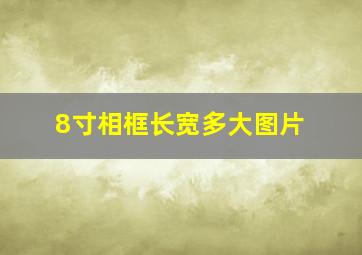 8寸相框长宽多大图片